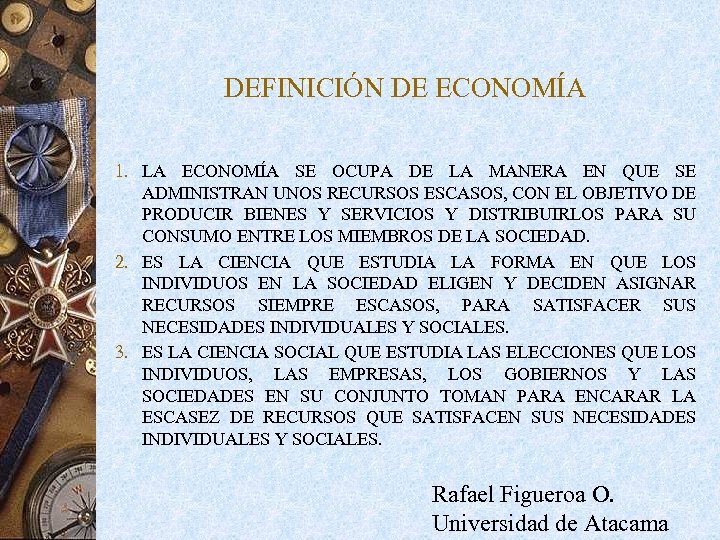 DEFINICIÓN DE ECONOMÍA

1. LA ECONOMÍA SE OCUPA DE LA MANERA EN QUE SE ADMINISTRAN UNOS RECURSOS ESCASOS, CON EL OBJETIVO DE PRODUCIR BIENES Y SERVICIOS Y DISTRIBUIRLOS PARA SU CONSUMO ENTRE LOS MIEMBROS DE LA SOCIEDAD.

2. ES LA CIENCIA QUE ESTUDIA LA FORMA EN QUE LOS INDIVIDUOS EN LA SOCIEDAD ELIGEN Y DECIDEN ASIGNAR RECURSOS SIEMPRE ESCASOS, PARA SATISFACER SUS NECESIDADES INDIVIDUALES Y SOCIALES.

3. ES LA CIENCIA SOCIAL QUE ESTUDIA LAS ELECCIONES QUE LOS INDIVIDUOS, LAS EMPRESAS, LOS GOBIERNOS Y LAS SOCIEDADES EN SU CONJUNTO TOMAN PARA ENCARAR LA ESCASEZ DE RECURSOS QUE SATISFACEN SUS NECESIDADES INDIVIDUALES Y SOCIALES.

Rafael Figueroa O.
Universidad de Atacama